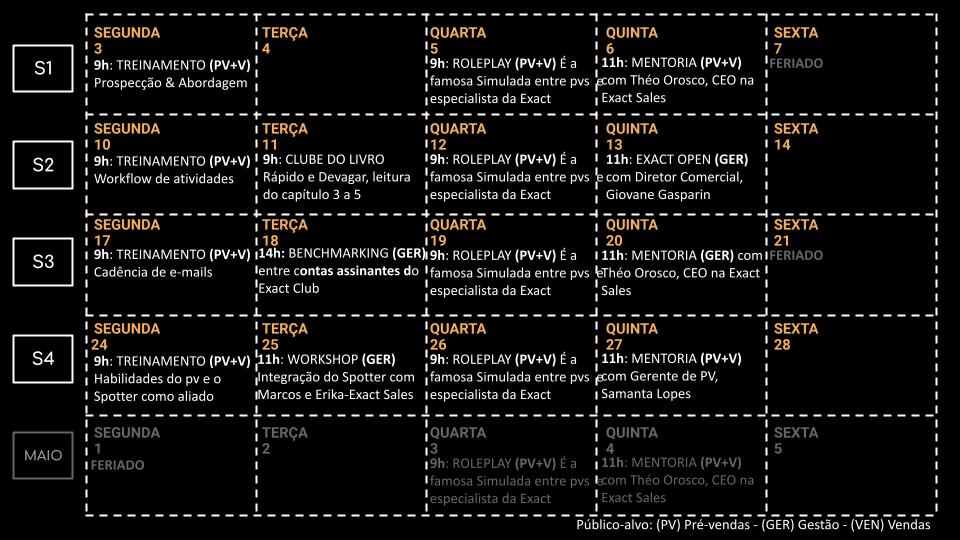 | | | | | | |
|---|---|---|---|---|---|
| S1 | SEGUNDA 3 9h: TREINAMENTO (PV+V) Prospecção & Abordagem | TERÇA 4 | QUARTA 5 9h: ROLEPLAY (PV+V) É a famosa Simulada entre pvs e especialista da Exact | QUINTA 6 11h: MENTORIA (PV+V) com Théo Orosco, CEO na Exact Sales | SEXTA 7 FERIADO |
| S2 | SEGUNDA 10 9h: TREINAMENTO (PV+V) Workflow de atividades | TERÇA 11 9h: CLUBE DO LIVRO Rápido e Devagar, leitura do capítulo 3 a 5 | QUARTA 12 9h: ROLEPLAY (PV+V) É a famosa Simulada entre pvs e especialista da Exact | QUINTA 13 11h: EXACT OPEN (GER) com Diretor Comercial, Giovane Gasparin | SEXTA 14 |
| S3 | SEGUNDA 17 9h: TREINAMENTO (PV+V) Cadência de e-mails | TERÇA 18 14h: BENCHMARKING (GER) entre contas assinantes do Exact Club | QUARTA 19 9h: ROLEPLAY (PV+V) É a famosa Simulada entre pvs e especialista da Exact | QUINTA 20 11h: MENTORIA (GER) com Théo Orosco, CEO na Exact Sales | SEXTA 21 FERIADO |
| S4 | SEGUNDA 24 9h: TREINAMENTO (PV+V) Habilidades do pv e o Spotter como aliado | TERÇA 25 11h: WORKSHOP (GER) Integração do Spotter com Marcos e Erika-Exact Sales | QUARTA 26 9h: ROLEPLAY (PV+V) É a famosa Simulada entre pvs e especialista da Exact | QUINTA 27 11h: MENTORIA (PV+V) com Gerente de PV, Samanta Lopes | SEXTA 28 |
| MAIO | SEGUNDA 1 FERIADO | TERÇA 2 | QUARTA 3 9h: ROLEPLAY (PV+V) É a famosa Simulada entre pvs e especialista da Exact | QUINTA 4 11h: MENTORIA (PV+V) com Théo Orosco, CEO na Exact Sales | SEXTA 5 |

Público-alvo: (PV) Pré-vendas - (GER) Gestão - (VEN) Vendas